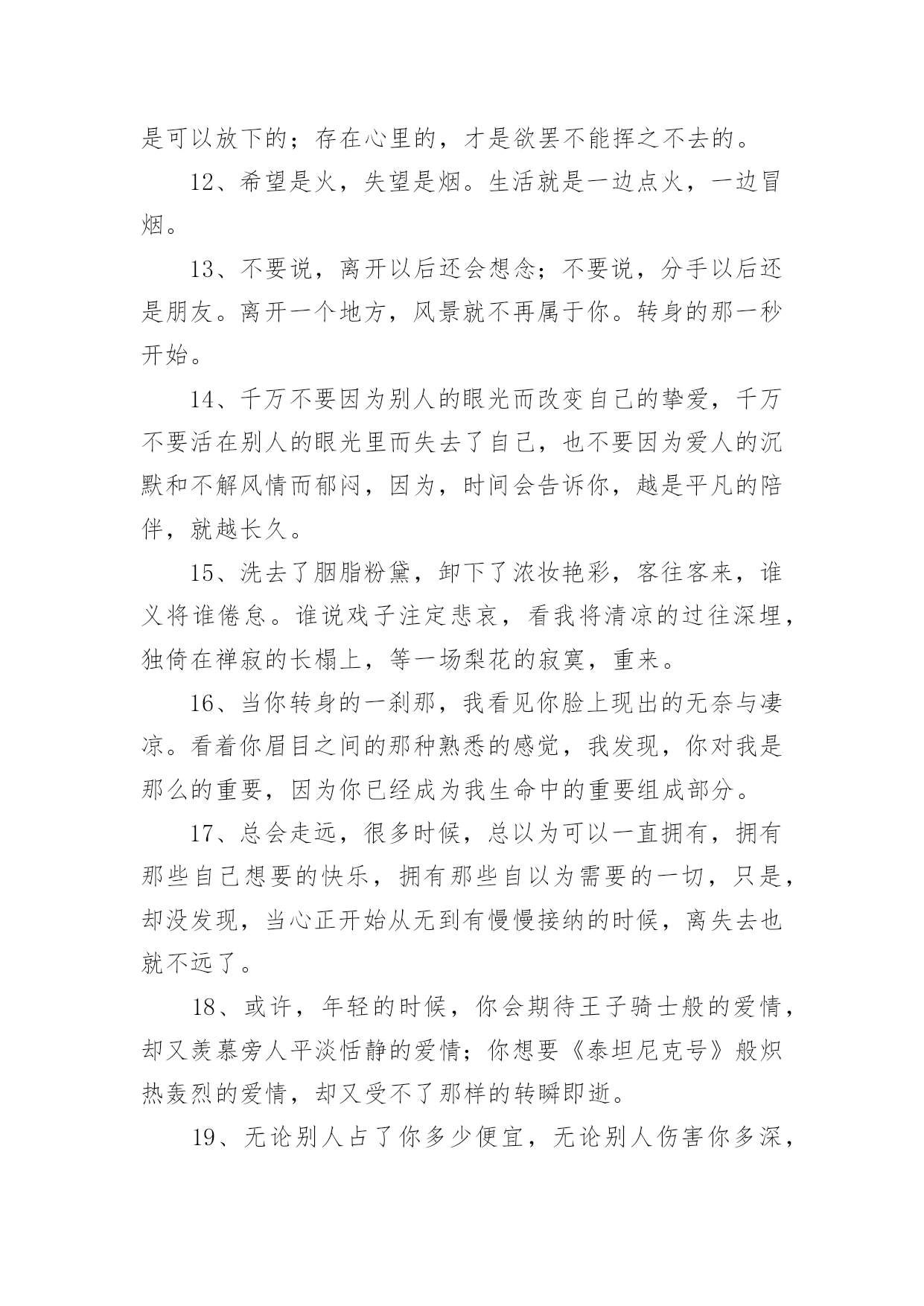 是可以放下的；存在心里的，才是欲罢不能挥之不去的。

12、希望是火，失望是烟。生活就是一边点火，一边冒烟。

13、不要说，离开以后还会想念；不要说，分手以后还是朋友。离开一个地方，风景就不再属于你。转身的那一秒开始。

14、千万不要因为别人的眼光而改变自己的挚爱，千万不要活在别人的眼光里而失去了自己，也不要因为爱人的沉默和不解风情而郁闷，因为，时间会告诉你，越是平凡的陪伴，就越长久。

15、洗去了胭脂粉黛，卸下了浓妆艳彩，客往客来，谁义将谁倦怠。谁说戏子注定悲哀，看我将清凉的过往深埋，独倚在禅寂的长榻上，等一场梨花的寂寞，重来。

16、当你转身的一刹那，我看见你脸上现出的无奈与凄凉。看着你眉目之间的那种熟悉的感觉，我发现，你对我是那么的重要，因为你已经成为我生命中的重要组成部分。

17、总会走远，很多时候，总以为可以一直拥有，拥有那些自己想要的快乐，拥有那些自以为需要的一切，只是，却没发现，当心正开始从无到有慢慢接纳的时候，离失去也就不远了。

18、或许，年轻的时候，你会期待王子骑士般的爱情，却又羡慕旁人平淡恬静的爱情；你想要《泰坦尼克号》般炽热轰烈的爱情，却又受不了那样的转瞬即逝。

19、无论别人占了你多少便宜，无论别人伤害你多深，